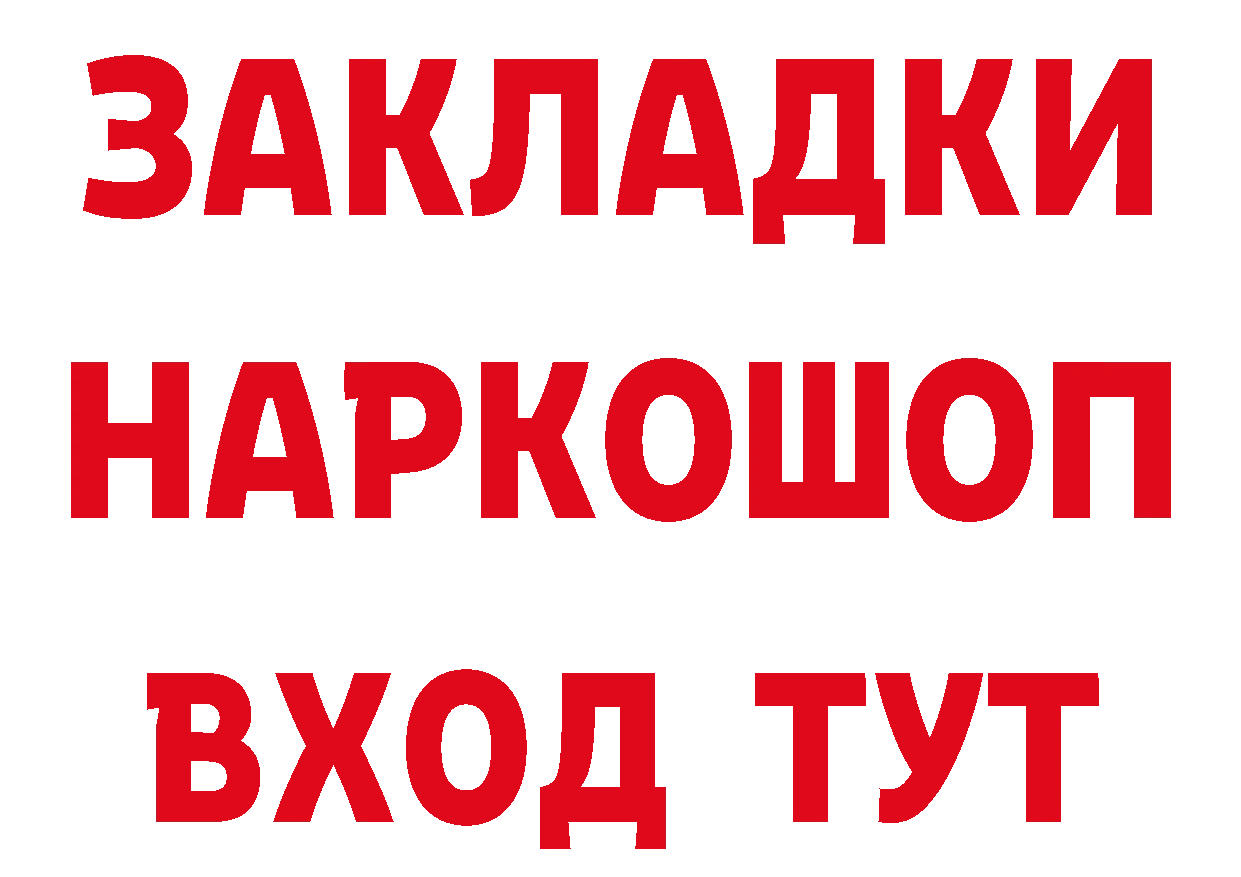 ЗАКЛАДКИ НАРКОШОП ВХОД ТУТ